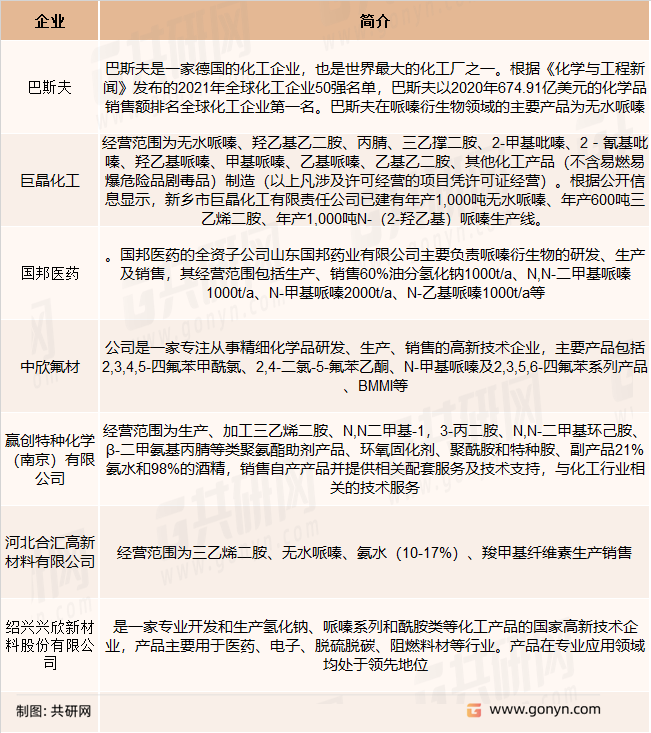 | 企业 | 简介 |
|---|---|
| 巴斯夫 | 巴斯夫是一家德国的化工企业，也是世界最大的化工厂之一。根据《化学与工程新闻》发布的2021年全球化工企业50强名单，巴斯夫以2020年674.91亿美元的化学品销售额排名全球化工企业第一名。巴斯夫在哌嗪衍生物领域的主要产品为无水哌嗪 |
| 巨晶化工 | 经营范围为无水哌嗪、羟乙基乙二胺、丙腈、三乙撑二胺、2-甲基吡嗪、2 - 氰基吡嗪、羟乙基哌嗪、甲基哌嗪、乙基哌嗪、乙基乙二胺、其他化工产品（不含易燃易爆危险品剧毒品）制造（以上凡涉及许可经营的项目凭许可证经营）。根据公开信息显示，新乡市巨晶化工有限责任公司已建有年产1,000吨无水哌嗪、年产600吨三乙烯二胺、年产1,000吨N-（2-羟乙基）哌嗪生产线。 |
| 国邦医药 | 。国邦医药的全资子公司山东国邦药业有限公司主要负责哌嗪衍生物的研发、生产及销售，其经营范围包括生产、销售60%油分氢化钠1000t/a、N,N-二甲基哌嗪1000t/a、N-甲基哌嗪2000t/a、N-乙基哌嗪1000t/a等 |
| 中欣氟材 | 公司是一家专注从事精细化学品研发、生产、销售的高新技术企业，主要产品包括2,3,4,5-四氟苯甲酰氯、2,4-二氯-5-氟苯乙酮、N-甲基哌嗪及2,3,5,6-四氟苯系列产品、BMMI等 |
| 赢创特种化学（南京）有限公司 | 经营范围为生产、加工三乙烯二胺、N,N二甲基-1，3-丙二胺、N,N-二甲基环己胺、β-二甲氨基丙腈等类聚氨酯助剂产品、环氧固化剂、聚酰胺和特种胺、副产品21%氨水和98%的酒精，销售自产产品并提供相关配套服务及技术支持，与化工行业相关的技术服务 |
| 河北合汇高新材料有限公司 | 经营范围为三乙烯二胺、无水哌嗪、氨水（10-17%）、羧甲基纤维素生产销售 |
| 绍兴兴欣新材料股份有限公司 | 是一家专业开发和生产氢化钠、哌嗪系列和酰胺类等化工产品的国家高新技术企业，产品主要用于医药、电子、脱硫脱碳、阻燃料材等行业。产品在专业应用领域均处于领先地位 |

制图：共研网

www.gonyn.com